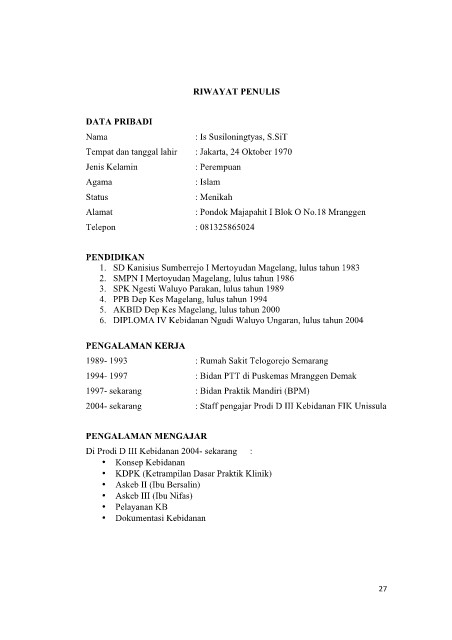 RIWAYAT PENULIS

DATA PRIBADI
Nama : Is Susiloningtyas, S.SiT
Tempat dan tanggal lahir : Jakarta, 24 Oktober 1970
Jenis Kelamin : Perempuan
Agama : Islam
Status : Menikah
Alamat : Pondok Majapahit I Blok O No.18 Mranggen
Telepon : 081325865024

PENDIDIKAN
1. SD Kanisius Sumberrejo I Mertoyudan Magelang, lulus tahun 1983
2. SMPN I Mertoyudan Magelang, lulus tahun 1986
3. SPK Ngesti Waluyo Parakan, lulus tahun 1989
4. PPB Dep Kes Magelang, lulus tahun 1994
5. AKBID Dep Kes Magelang, lulus tahun 2000
6. DIPLOMA IV Kebidanan Ngudi Waluyo Ungaran, lulus tahun 2004

PENGALAMAN KERJA
1989- 1993 : Rumah Sakit Telogorejo Semarang
1994- 1997 : Bidan PTT di Puskemas Mranggen Demak
1997- sekarang : Bidan Praktik Mandiri (BPM)
2004- sekarang : Staff pengajar Prodi D III Kebidanan FIK Unissula

PENGALAMAN MENGAJAR
Di Prodi D III Kebidanan 2004- sekarang :
• Konsep Kebidanan
• KDPK (Ketrampilan Dasar Praktik Klinik)
• Askeb II (Ibu Bersalin)
• Askeb III (Ibu Nifas)
• Pelayanan KB
• Dokumentasi Kebidanan

27